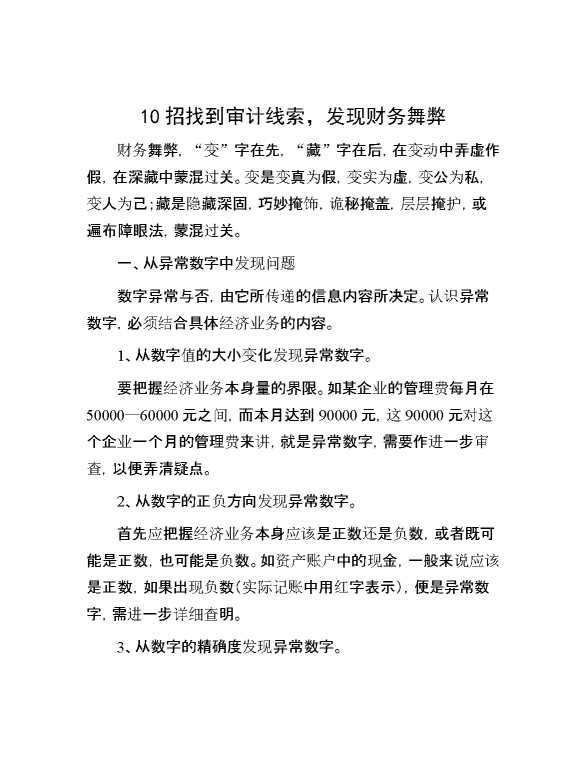 10 招找到审计线索，发现财务舞弊

财务舞弊，“变”字在先，“藏”字在后，在变动中弄虚作假，在深藏中蒙混过关。变是变真为假，变实为虚，变公为私，变人为己；藏是隐藏深固，巧妙掩饰，诡秘掩盖，层层掩护，或遍布障眼法，蒙混过关。

一、从异常数字中发现问题

数字异常与否，由它所传递的信息内容所决定。认识异常数字，必须结合具体经济业务的内容。

1、从数字值的大小变化发现异常数字。

要把握经济业务本身量的界限。如某企业的管理费每月在 50000—60000 元之间，而本月达到 90000 元，这 90000 元对这个企业一个月的管理费来讲，就是异常数字，需要作进一步审查，以便弄清疑点。

2、从数字的正负方向发现异常数字。

首先应把握经济业务本身应该是正数还是负数，或者既可能是正数，也可能是负数。如资产账户中的现金，一般来说应该是正数，如果出现负数（实际记账中用红字表示），便是异常数字，需进一步详细查明。

3、从数字的精确度发现异常数字。